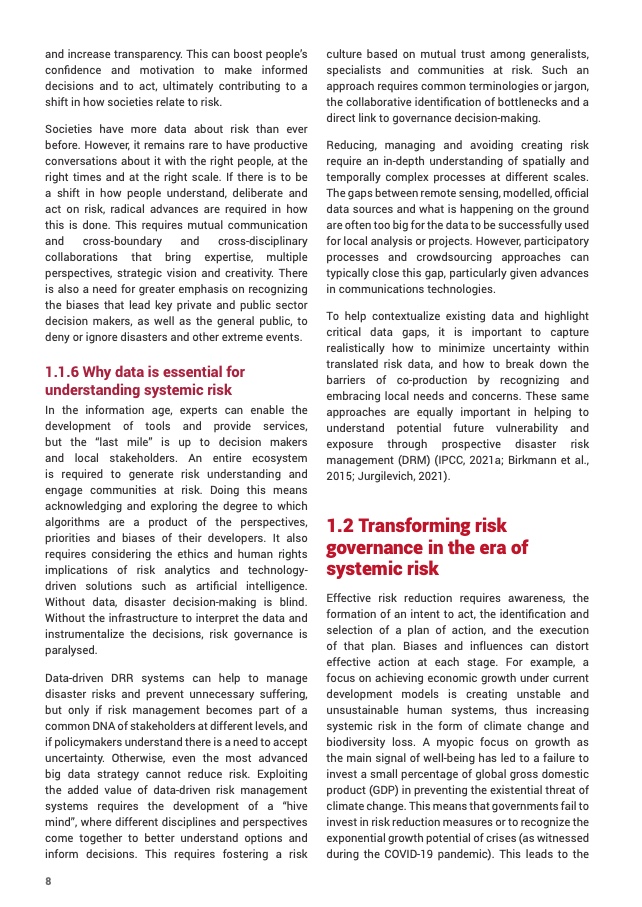 and increase transparency. This can boost people's confidence and motivation to make informed decisions and to act, ultimately contributing to a shift in how societies relate to risk.

Societies have more data about risk than ever before. However, it remains rare to have productive conversations about it with the right people, at the right times and at the right scale. If there is to be a shift in how people understand, deliberate and act on risk, radical advances are required in how this is done. This requires mutual communication and cross-boundary and cross-disciplinary collaborations that bring expertise, multiple perspectives, strategic vision and creativity. There is also a need for greater emphasis on recognizing the biases that lead key private and public sector decision makers, as well as the general public, to deny or ignore disasters and other extreme events.

1.1.6 Why data is essential for understanding systemic risk

In the information age, experts can enable the development of tools and provide services, but the "last mile" is up to decision makers and local stakeholders. An entire ecosystem is required to generate risk understanding and engage communities at risk. Doing this means acknowledging and exploring the degree to which algorithms are a product of the perspectives, priorities and biases of their developers. It also requires considering the ethics and human rights implications of risk analytics and technology-driven solutions such as artificial intelligence. Without data, disaster decision-making is blind. Without the infrastructure to interpret the data and instrumentalize the decisions, risk governance is paralysed.

Data-driven DRR systems can help to manage disaster risks and prevent unnecessary suffering, but only if risk management becomes part of a common DNA of stakeholders at different levels, and if policymakers understand there is a need to accept uncertainty. Otherwise, even the most advanced big data strategy cannot reduce risk. Exploiting the added value of data-driven risk management systems requires the development of a "hive mind", where different disciplines and perspectives come together to better understand options and inform decisions. This requires fostering a risk culture based on mutual trust among generalists, specialists and communities at risk. Such an approach requires common terminologies or jargon, the collaborative identification of bottlenecks and a direct link to governance decision-making.

Reducing, managing and avoiding creating risk require an in-depth understanding of spatially and temporally complex processes at different scales. The gaps between remote sensing, modelled, official data sources and what is happening on the ground are often too big for the data to be successfully used for local analysis or projects. However, participatory processes and crowdsourcing approaches can typically close this gap, particularly given advances in communications technologies.

To help contextualize existing data and highlight critical data gaps, it is important to capture realistically how to minimize uncertainty within translated risk data, and how to break down the barriers of co-production by recognizing and embracing local needs and concerns. These same approaches are equally important in helping to understand potential future vulnerability and exposure through prospective disaster risk management (DRM) (IPCC, 2021a; Birkmann et al., 2015; Jurgilevich, 2021).

1.2 Transforming risk governance in the era of systemic risk

Effective risk reduction requires awareness, the formation of an intent to act, the identification and selection of a plan of action, and the execution of that plan. Biases and influences can distort effective action at each stage. For example, a focus on achieving economic growth under current development models is creating unstable and unsustainable human systems, thus increasing systemic risk in the form of climate change and biodiversity loss. A myopic focus on growth as the main signal of well-being has led to a failure to invest a small percentage of global gross domestic product (GDP) in preventing the existential threat of climate change. This means that governments fail to invest in risk reduction measures or to recognize the exponential growth potential of crises (as witnessed during the COVID-19 pandemic). This leads to the

8